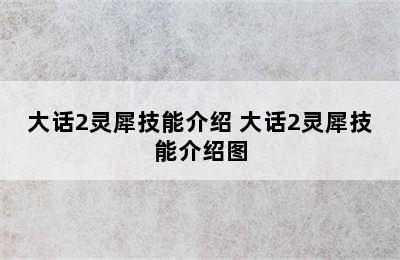 大话2灵犀技能介绍 大话2灵犀技能介绍图